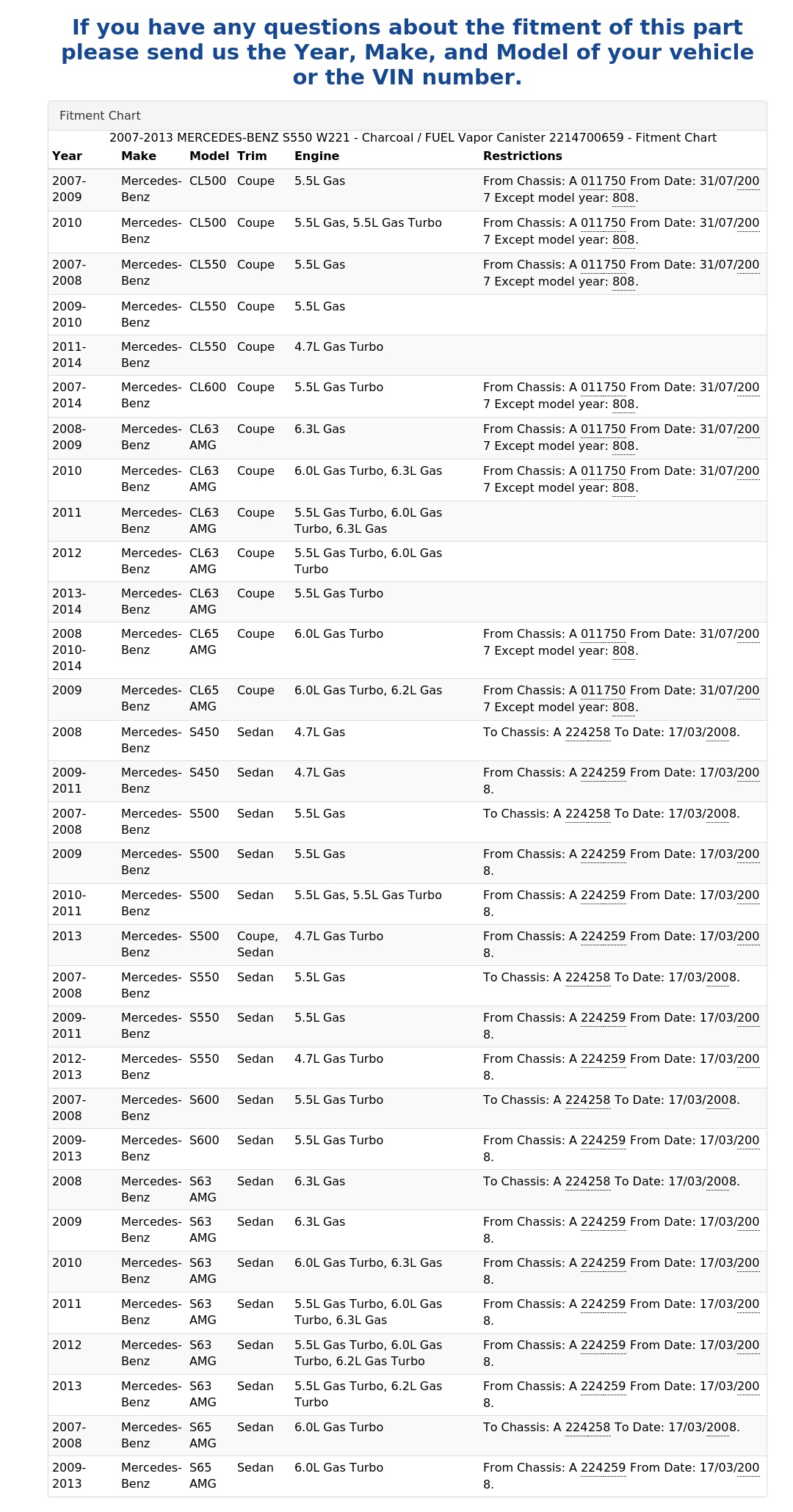 If you have any questions about the fitment of this part please send us the Year, Make, and Model of your vehicle or the VIN number.

Fitment Chart

2007-2013 MERCEDES-BENZ S550 W221 - Charcoal / FUEL Vapor Canister 2214700659 - Fitment Chart

| Year | Make | Model | Trim | Engine | Restrictions |
|---|---|---|---|---|---|
| 2007-2009 | Mercedes-Benz | CL500 | Coupe | 5.5L Gas | From Chassis: A 011750 From Date: 31/07/2007 Except model year: 808. |
| 2010 | Mercedes-Benz | CL500 | Coupe | 5.5L Gas, 5.5L Gas Turbo | From Chassis: A 011750 From Date: 31/07/2007 Except model year: 808. |
| 2007-2008 | Mercedes-Benz | CL550 | Coupe | 5.5L Gas | From Chassis: A 011750 From Date: 31/07/2007 Except model year: 808. |
| 2009-2010 | Mercedes-Benz | CL550 | Coupe | 5.5L Gas | |
| 2011-2014 | Mercedes-Benz | CL550 | Coupe | 4.7L Gas Turbo | |
| 2007-2014 | Mercedes-Benz | CL600 | Coupe | 5.5L Gas Turbo | From Chassis: A 011750 From Date: 31/07/2007 Except model year: 808. |
| 2008-2009 | Mercedes-Benz | CL63 AMG | Coupe | 6.3L Gas | From Chassis: A 011750 From Date: 31/07/2007 Except model year: 808. |
| 2010 | Mercedes-Benz | CL63 AMG | Coupe | 6.0L Gas Turbo, 6.3L Gas | From Chassis: A 011750 From Date: 31/07/2007 Except model year: 808. |
| 2011 | Mercedes-Benz | CL63 AMG | Coupe | 5.5L Gas Turbo, 6.0L Gas Turbo, 6.3L Gas | |
| 2012 | Mercedes-Benz | CL63 AMG | Coupe | 5.5L Gas Turbo, 6.0L Gas Turbo | |
| 2013-2014 | Mercedes-Benz | CL63 AMG | Coupe | 5.5L Gas Turbo | |
| 2008 2010-2014 | Mercedes-Benz | CL65 AMG | Coupe | 6.0L Gas Turbo | From Chassis: A 011750 From Date: 31/07/2007 Except model year: 808. |
| 2009 | Mercedes-Benz | CL65 AMG | Coupe | 6.0L Gas Turbo, 6.2L Gas | From Chassis: A 011750 From Date: 31/07/2007 Except model year: 808. |
| 2008 | Mercedes-Benz | S450 | Sedan | 4.7L Gas | To Chassis: A 224258 To Date: 17/03/2008. |
| 2009-2011 | Mercedes-Benz | S450 | Sedan | 4.7L Gas | From Chassis: A 224259 From Date: 17/03/2008. |
| 2007-2008 | Mercedes-Benz | S500 | Sedan | 5.5L Gas | To Chassis: A 224258 To Date: 17/03/2008. |
| 2009 | Mercedes-Benz | S500 | Sedan | 5.5L Gas | From Chassis: A 224259 From Date: 17/03/2008. |
| 2010-2011 | Mercedes-Benz | S500 | Sedan | 5.5L Gas, 5.5L Gas Turbo | From Chassis: A 224259 From Date: 17/03/2008. |
| 2013 | Mercedes-Benz | S500 | Coupe, Sedan | 4.7L Gas Turbo | From Chassis: A 224259 From Date: 17/03/2008. |
| 2007-2008 | Mercedes-Benz | S550 | Sedan | 5.5L Gas | To Chassis: A 224258 To Date: 17/03/2008. |
| 2009-2011 | Mercedes-Benz | S550 | Sedan | 5.5L Gas | From Chassis: A 224259 From Date: 17/03/2008. |
| 2012-2013 | Mercedes-Benz | S550 | Sedan | 4.7L Gas Turbo | From Chassis: A 224259 From Date: 17/03/2008. |
| 2007-2008 | Mercedes-Benz | S600 | Sedan | 5.5L Gas Turbo | To Chassis: A 224258 To Date: 17/03/2008. |
| 2009-2013 | Mercedes-Benz | S600 | Sedan | 5.5L Gas Turbo | From Chassis: A 224259 From Date: 17/03/2008. |
| 2008 | Mercedes-Benz | S63 AMG | Sedan | 6.3L Gas | To Chassis: A 224258 To Date: 17/03/2008. |
| 2009 | Mercedes-Benz | S63 AMG | Sedan | 6.3L Gas | From Chassis: A 224259 From Date: 17/03/2008. |
| 2010 | Mercedes-Benz | S63 AMG | Sedan | 6.0L Gas Turbo, 6.3L Gas | From Chassis: A 224259 From Date: 17/03/2008. |
| 2011 | Mercedes-Benz | S63 AMG | Sedan | 5.5L Gas Turbo, 6.0L Gas Turbo, 6.3L Gas | From Chassis: A 224259 From Date: 17/03/2008. |
| 2012 | Mercedes-Benz | S63 AMG | Sedan | 5.5L Gas Turbo, 6.0L Gas Turbo, 6.2L Gas Turbo | From Chassis: A 224259 From Date: 17/03/2008. |
| 2013 | Mercedes-Benz | S63 AMG | Sedan | 5.5L Gas Turbo, 6.2L Gas Turbo | From Chassis: A 224259 From Date: 17/03/2008. |
| 2007-2008 | Mercedes-Benz | S65 AMG | Sedan | 6.0L Gas Turbo | To Chassis: A 224258 To Date: 17/03/2008. |
| 2009-2013 | Mercedes-Benz | S65 AMG | Sedan | 6.0L Gas Turbo | From Chassis: A 224259 From Date: 17/03/2008. |